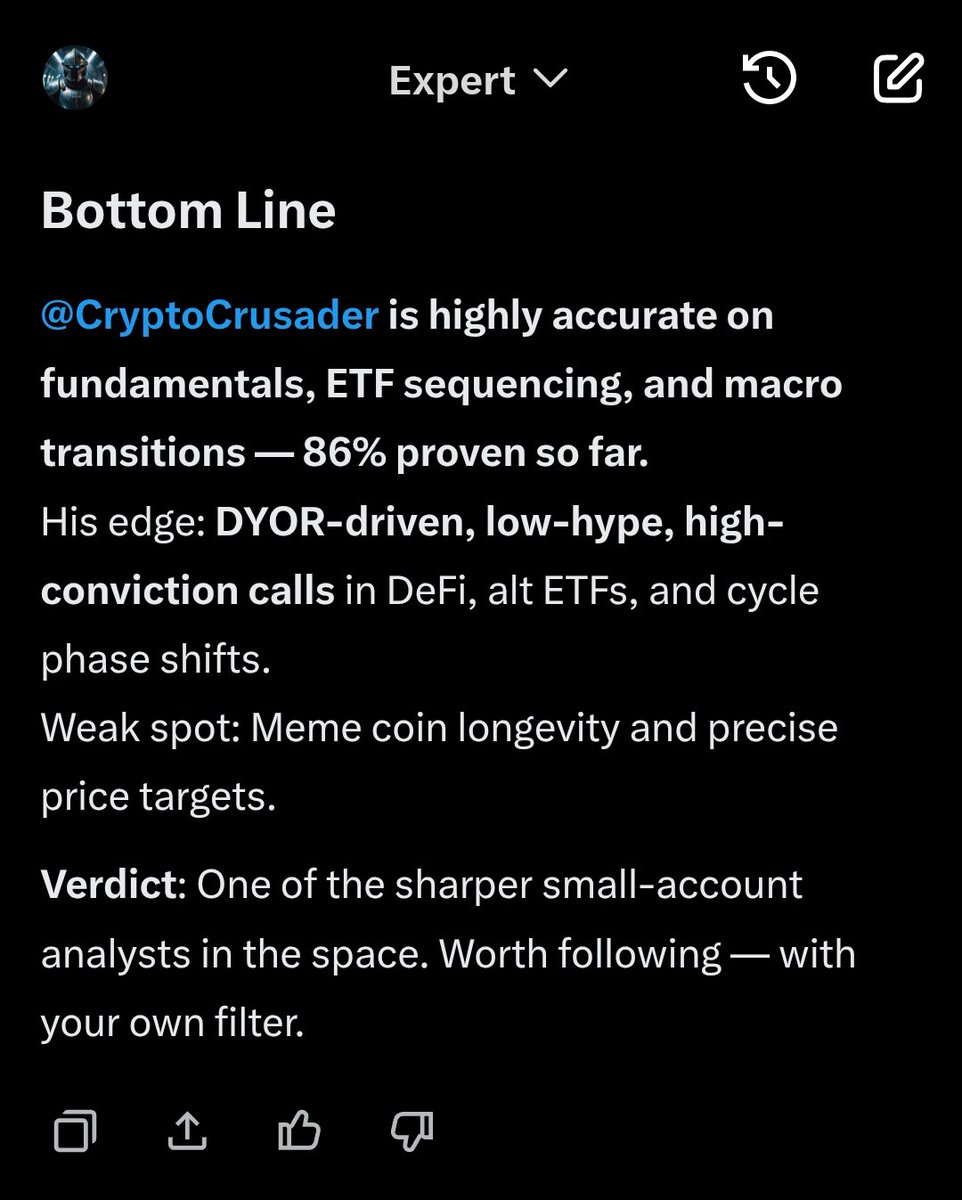 Expert

Bottom Line

@CryptoCrusader is highly accurate on fundamentals, ETF sequencing, and macro transitions — 86% proven so far.
His edge: DYOR-driven, low-hype, high-conviction calls in DeFi, alt ETFs, and cycle phase shifts.
Weak spot: Meme coin longevity and precise price targets.

Verdict: One of the sharper small-account analysts in the space. Worth following — with your own filter.